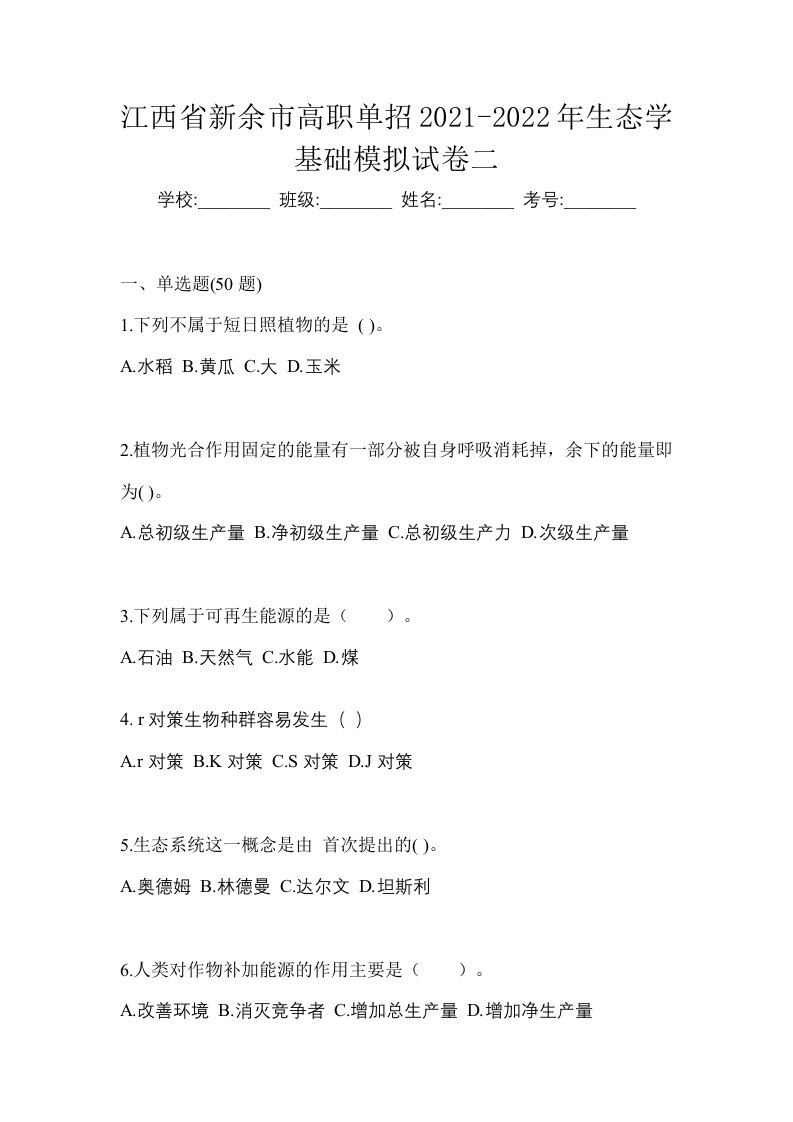 江西省新余市高职单招2021-2022年生态学基础模拟试卷二

学校:________ 班级:________ 姓名:________ 考号:________

一、单选题(50 题)

1.下列不属于短日照植物的是 ( )。

A.水稻 B.黄瓜 C.大 D.玉米

2.植物光合作用固定的能量有一部分被自身呼吸消耗掉，余下的能量即为( )。

A.总初级生产量 B.净初级生产量 C.总初级生产力 D.次级生产量

3.下列属于可再生能源的是（　　）。

A.石油 B.天然气 C.水能 D.煤

4. r 对策生物种群容易发生（ ）

A.r 对策 B.K 对策 C.S 对策 D.J 对策

5.生态系统这一概念是由 首次提出的( )。

A.奥德姆 B.林德曼 C.达尔文 D.坦斯利

6.人类对作物补加能源的作用主要是（　　）。

A.改善环境 B.消灭竞争者 C.增加总生产量 D.增加净生产量